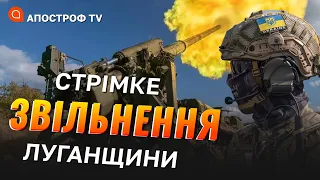 АПОСТРОФ TV

СТРІМКЕ
ЗВІЛЬНЕННЯ
ЛУГАНЩИНИ